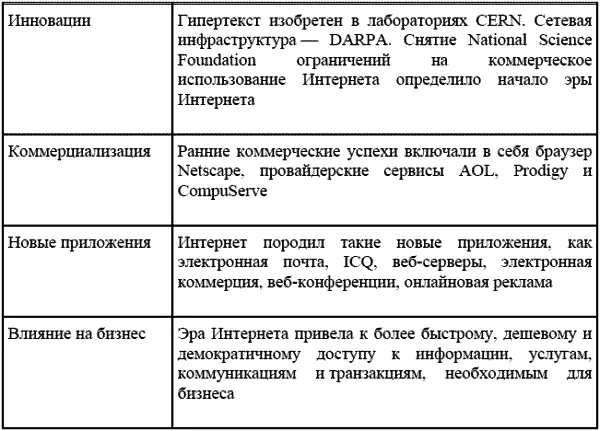 | | |
|---|---|
| Инновации | Гипертекст изобретен в лабораториях CERN. Сетевая инфраструктура — DARPA. Снятие National Science Foundation ограничений на коммерческое использование Интернета определило начало эры Интернета |
| Коммерциализация | Ранние коммерческие успехи включали в себя браузер Netscape, провайдерские сервисы AOL, Prodigy и CompuServe |
| Новые приложения | Интернет породил такие новые приложения, как электронная почта, ICQ, веб-серверы, электронная коммерция, веб-конференции, онлайновая реклама |
| Влияние на бизнес | Эра Интернета привела к более быстрому, дешевому и демократичному доступу к информации, услугам, коммуникациям и транзакциям, необходимым для бизнеса |